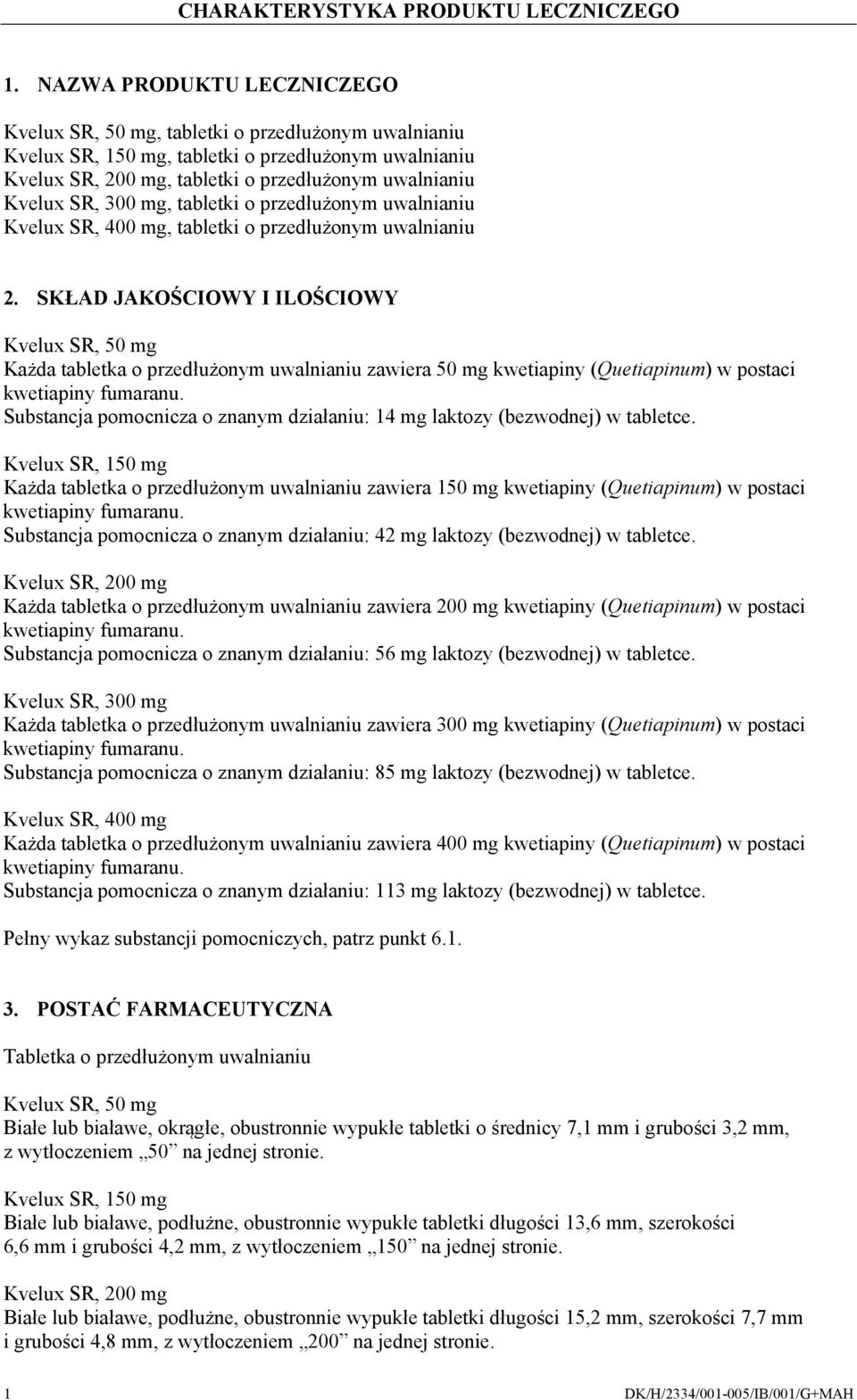 CHARAKTERYSTYKA PRODUKTU LECZNICZEGO

1. NAZWA PRODUKTU LECZNICZEGO

Kvelux SR, 50 mg, tabletki o przedłużonym uwalnianiu
Kvelux SR, 150 mg, tabletki o przedłużonym uwalnianiu
Kvelux SR, 200 mg, tabletki o przedłużonym uwalnianiu
Kvelux SR, 300 mg, tabletki o przedłużonym uwalnianiu
Kvelux SR, 400 mg, tabletki o przedłużonym uwalnianiu

2. SKŁAD JAKOŚCIOWY I ILOŚCIOWY

Kvelux SR, 50 mg
Każda tabletka o przedłużonym uwalnianiu zawiera 50 mg kwetiapiny (Quetiapinum) w postaci kwetiapiny fumaranu.
Substancja pomocnicza o znanym działaniu: 14 mg laktozy (bezwodnej) w tabletce.

Kvelux SR, 150 mg
Każda tabletka o przedłużonym uwalnianiu zawiera 150 mg kwetiapiny (Quetiapinum) w postaci kwetiapiny fumaranu.
Substancja pomocnicza o znanym działaniu: 42 mg laktozy (bezwodnej) w tabletce.

Kvelux SR, 200 mg
Każda tabletka o przedłużonym uwalnianiu zawiera 200 mg kwetiapiny (Quetiapinum) w postaci kwetiapiny fumaranu.
Substancja pomocnicza o znanym działaniu: 56 mg laktozy (bezwodnej) w tabletce.

Kvelux SR, 300 mg
Każda tabletka o przedłużonym uwalnianiu zawiera 300 mg kwetiapiny (Quetiapinum) w postaci kwetiapiny fumaranu.
Substancja pomocnicza o znanym działaniu: 85 mg laktozy (bezwodnej) w tabletce.

Kvelux SR, 400 mg
Każda tabletka o przedłużonym uwalnianiu zawiera 400 mg kwetiapiny (Quetiapinum) w postaci kwetiapiny fumaranu.
Substancja pomocnicza o znanym działaniu: 113 mg laktozy (bezwodnej) w tabletce.

Pełny wykaz substancji pomocniczych, patrz punkt 6.1.

3. POSTAĆ FARMACEUTYCZNA

Tabletka o przedłużonym uwalnianiu

Kvelux SR, 50 mg
Białe lub białawe, okrągłe, obustronnie wypukłe tabletki o średnicy 7,1 mm i grubości 3,2 mm, z wytłoczeniem „50” na jednej stronie.

Kvelux SR, 150 mg
Białe lub białawe, podłużne, obustronnie wypukłe tabletki długości 13,6 mm, szerokości 6,6 mm i grubości 4,2 mm, z wytłoczeniem „150” na jednej stronie.

Kvelux SR, 200 mg
Białe lub białawe, podłużne, obustronnie wypukłe tabletki długości 15,2 mm, szerokości 7,7 mm i grubości 4,8 mm, z wytłoczeniem „200” na jednej stronie.

1 DK/H/2334/001-005/IB/001/G+MAH